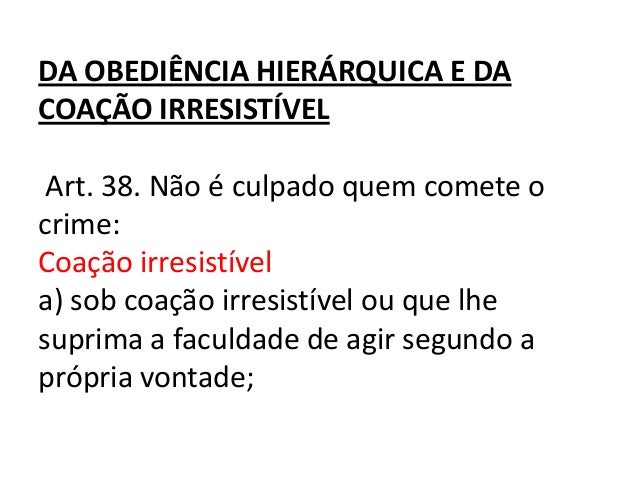 DA OBEDIÊNCIA HIERÁRQUICA E DA COAÇÃO IRRESISTÍVEL

Art. 38. Não é culpado quem comete o crime:
Coação irresistível
a) sob coação irresistível ou que lhe suprima a faculdade de agir segundo a própria vontade;